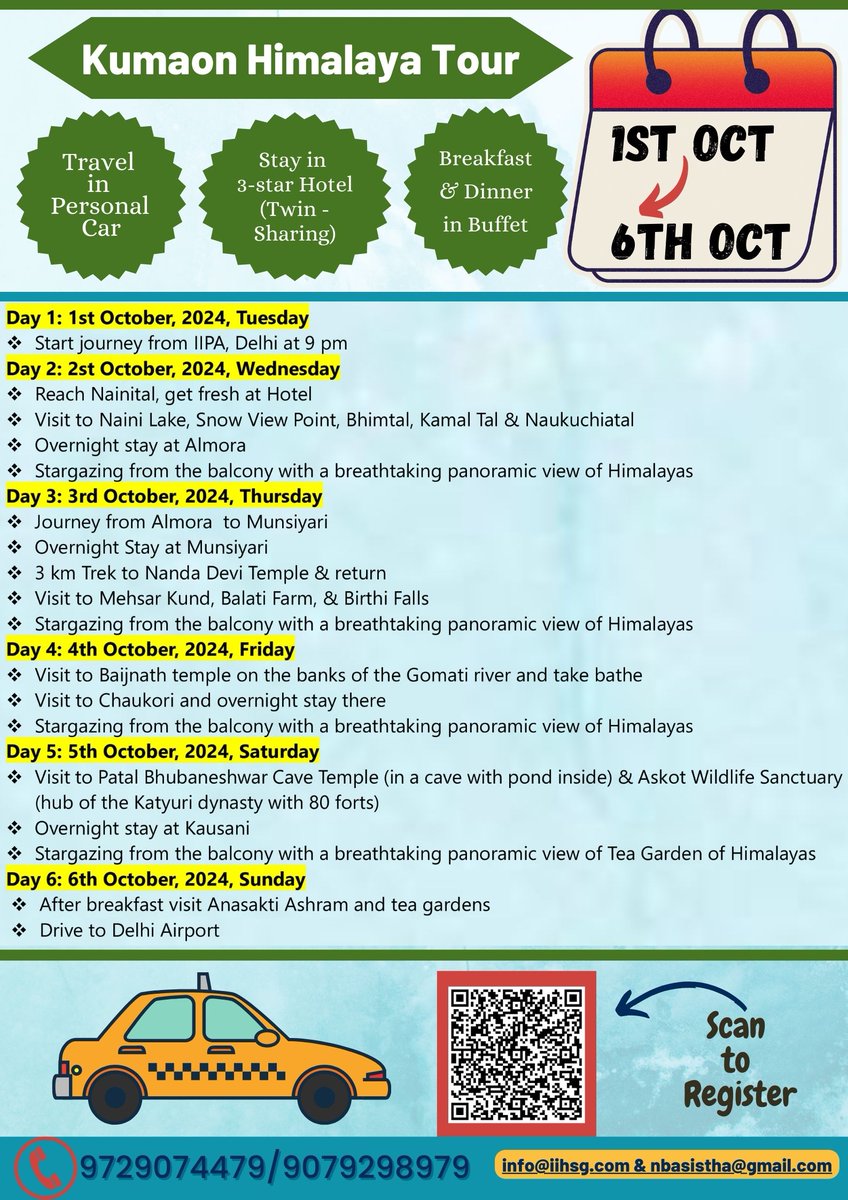 Kumaon Himalaya Tour

Travel in Personal Car

Stay in 3-star Hotel (Twin - Sharing)

Breakfast & Dinner in Buffet

1ST OCT

6TH OCT

Day 1: 1st October, 2024, Tuesday
❖ Start journey from IIPA, Delhi at 9 pm
Day 2: 2st October, 2024, Wednesday
❖ Reach Nainital, get fresh at Hotel
❖ Visit to Naini Lake, Snow View Point, Bhimtal, Kamal Tal & Naukuchiatal
❖ Overnight stay at Almora
❖ Stargazing from the balcony with a breathtaking panoramic view of Himalayas
Day 3: 3rd October, 2024, Thursday
❖ Journey from Almora to Munsiyari
❖ Overnight Stay at Munsiyari
❖ 3 km Trek to Nanda Devi Temple & return
❖ Visit to Mehsar Kund, Balati Farm, & Birthi Falls
❖ Stargazing from the balcony with a breathtaking panoramic view of Himalayas
Day 4: 4th October, 2024, Friday
❖ Visit to Baijnath temple on the banks of the Gomati river and take bathe
❖ Visit to Chaukori and overnight stay there
❖ Stargazing from the balcony with a breathtaking panoramic view of Himalayas
Day 5: 5th October, 2024, Saturday
❖ Visit to Patal Bhubaneshwar Cave Temple (in a cave with pond inside) & Askot Wildlife Sanctuary (hub of the Katyuri dynasty with 80 forts)
❖ Overnight stay at Kausani
❖ Stargazing from the balcony with a breathtaking panoramic view of Tea Garden of Himalayas
Day 6: 6th October, 2024, Sunday
❖ After breakfast visit Anasakti Ashram and tea gardens
❖ Drive to Delhi Airport

Scan to Register

9729074479/9079298979

info@iihsg.com & nbasistha@gmail.com